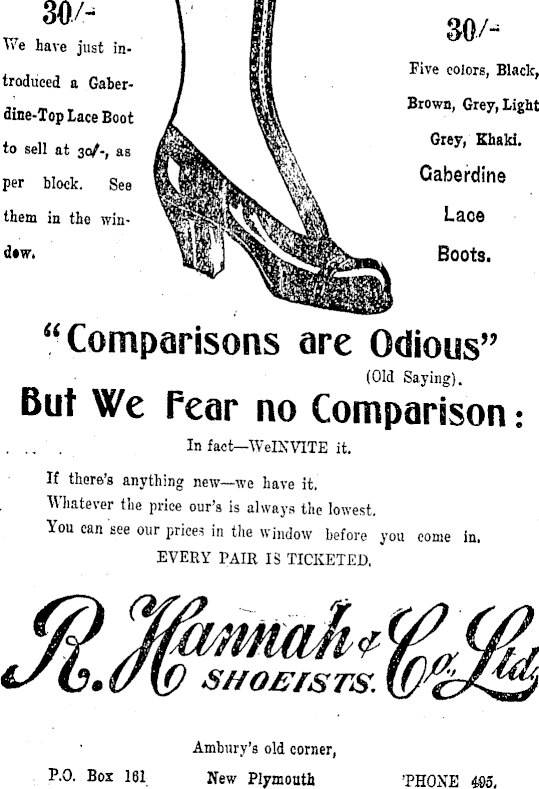 30/-

We have just introduced a Gaberdine-Top Lace Boot to sell at 30/-, as per block. See them in the window.

30/-

Five colors, Black, Brown, Grey, Light Grey, Khaki.

Gaberdine
Lace
Boots.

"Comparisons are Odious"
(Old Saying).

But We Fear no Comparison:

In fact—WeINVITE it.

If there's anything new—we have it.
Whatever the price our's is always the lowest.
You can see our prices in the window before you come in.
EVERY PAIR IS TICKETED.

R. Hannah & Co. Ltd.
SHOEISTS.

Ambury's old corner,

P.O. Box 161
New Plymouth
'PHONE 495.